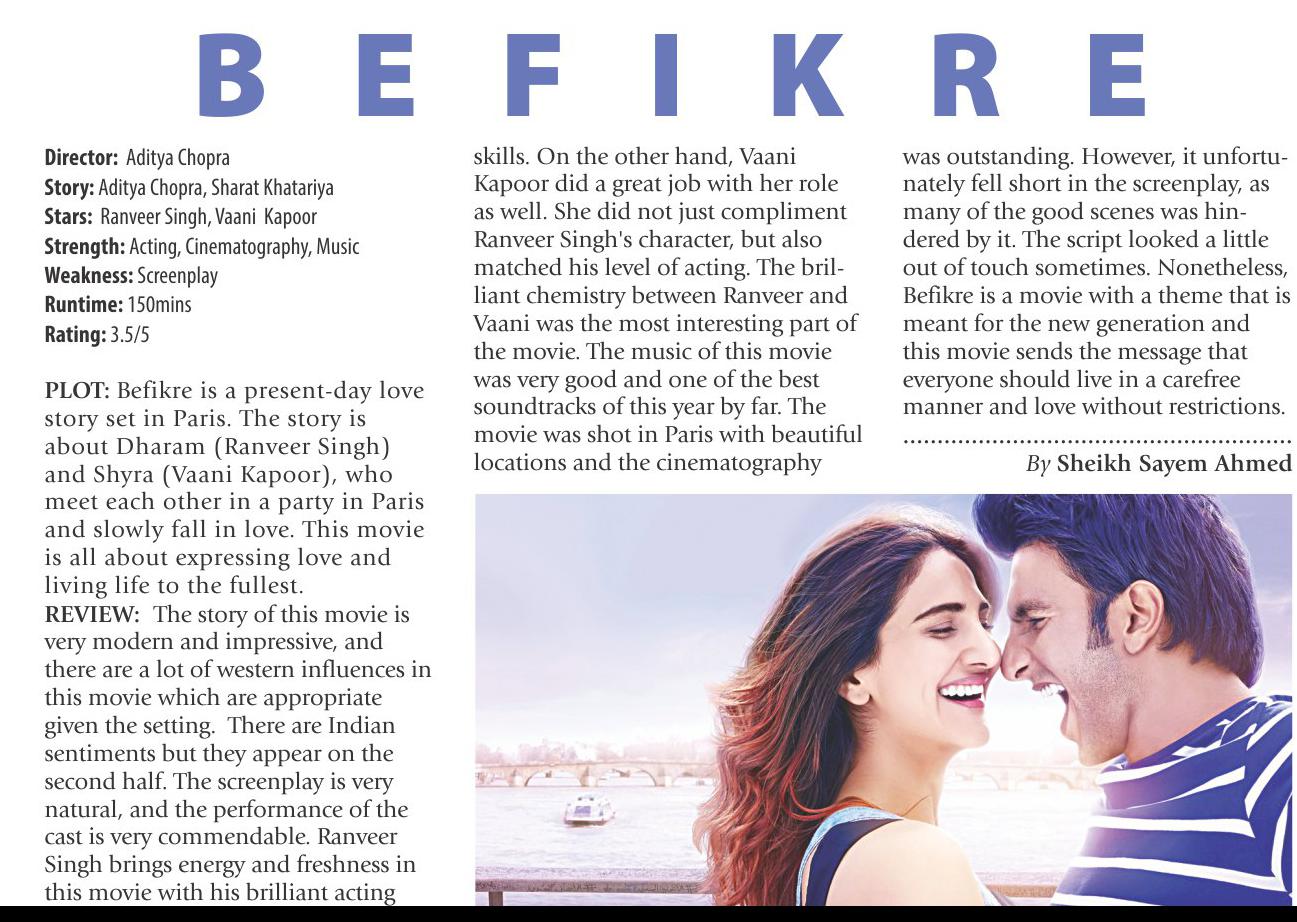 BEFIKRE

Director: Aditya Chopra
Story: Aditya Chopra, Sharat Khatariya
Stars: Ranveer Singh, Vaani Kapoor
Strength: Acting, Cinematography, Music
Weakness: Screenplay
Runtime: 150mins
Rating: 3.5/5

PLOT: Befikre is a present-day love story set in Paris. The story is about Dharam (Ranveer Singh) and Shyra (Vaani Kapoor), who meet each other in a party in Paris and slowly fall in love. This movie is all about expressing love and living life to the fullest.
REVIEW: The story of this movie is very modern and impressive, and there are a lot of western influences in this movie which are appropriate given the setting. There are Indian sentiments but they appear on the second half. The screenplay is very natural, and the performance of the cast is very commendable. Ranveer Singh brings energy and freshness in this movie with his brilliant acting skills. On the other hand, Vaani Kapoor did a great job with her role as well. She did not just compliment Ranveer Singh's character, but also matched his level of acting. The brilliant chemistry between Ranveer and Vaani was the most interesting part of the movie. The music of this movie was very good and one of the best soundtracks of this year by far. The movie was shot in Paris with beautiful locations and the cinematography was outstanding. However, it unfortunately fell short in the screenplay, as many of the good scenes was hindered by it. The script looked a little out of touch sometimes. Nonetheless, Befikre is a movie with a theme that is meant for the new generation and this movie sends the message that everyone should live in a carefree manner and love without restrictions.

By Sheikh Sayem Ahmed